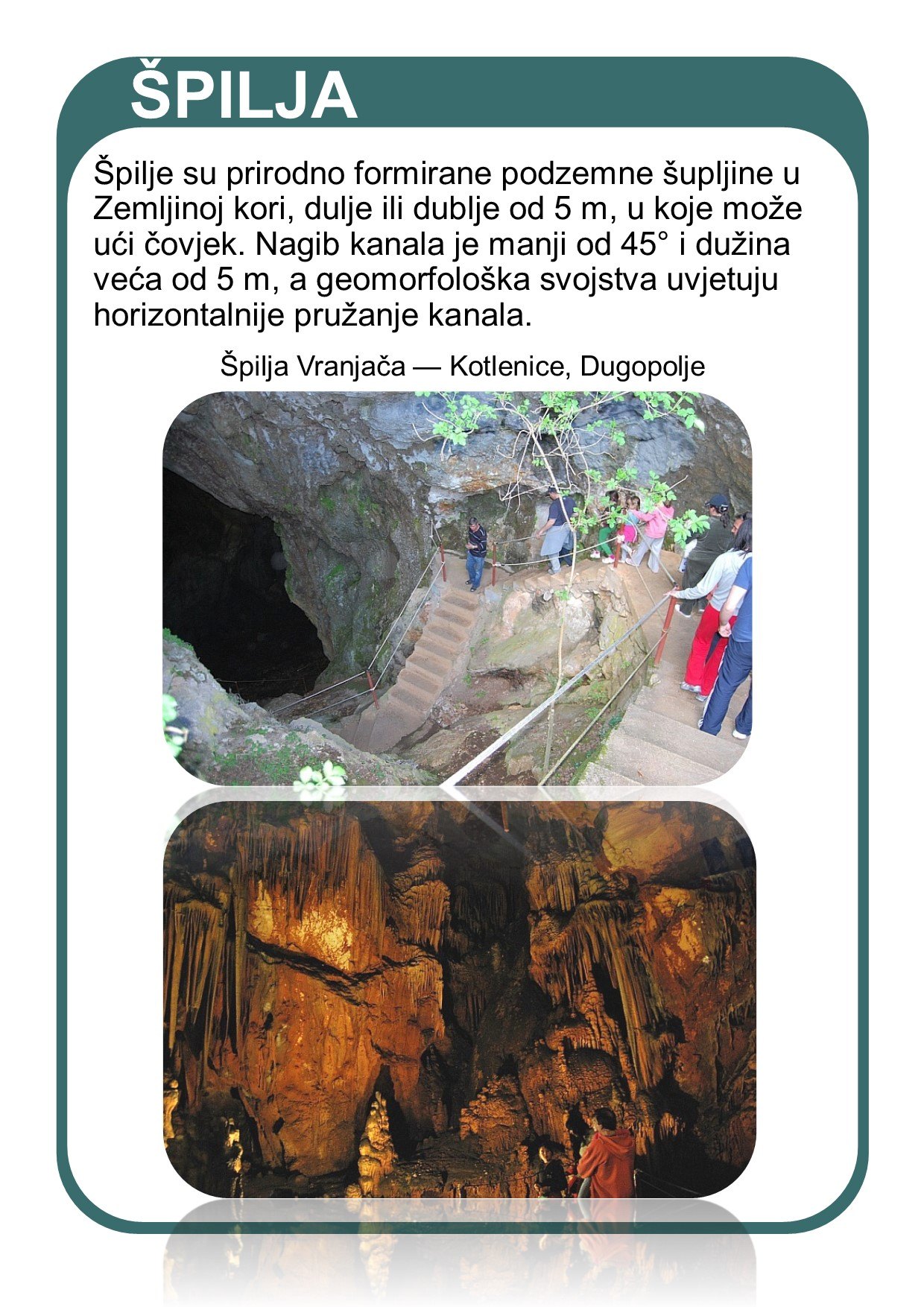 ŠPILJA

Špilje su prirodno formirane podzemne šupljine u Zemljinoj kori, dulje ili dublje od 5 m, u koje može ući čovjek. Nagib kanala je manji od 45° i dužina veća od 5 m, a geomorfološka svojstva uvjetuju horizontalnije pružanje kanala.

Špilja Vranjača — Kotlenice, Dugopolje